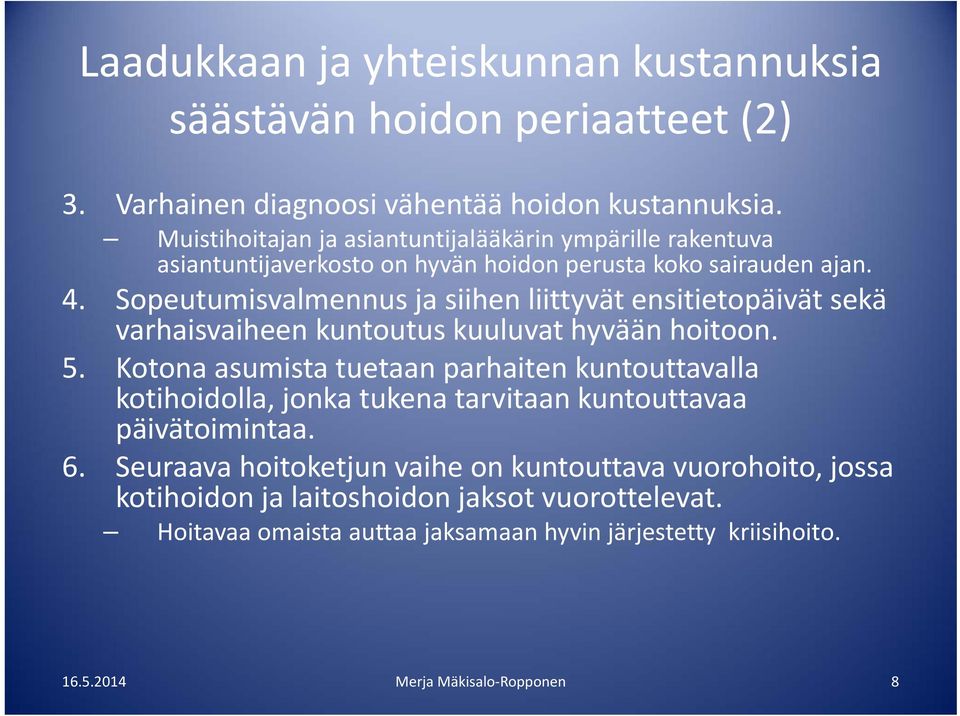 Laadukkaan ja yhteiskunnan kustannuksia säästävän hoidon periaatteet (2)

3. Varhainen diagnoosi vähentää hoidon kustannuksia.
– Muistihoitajan ja asiantuntijalääkärin ympärille rakentuva asiantuntijaverkosto on hyvän hoidon perusta koko sairauden ajan.
4. Sopeutumisvalmennus ja siihen liittyvät ensitietopäivät sekä varhaisvaiheen kuntoutus kuuluvat hyvään hoitoon.
5. Kotona asumista tuetaan parhaiten kuntouttavalla kotihoidolla, jonka tukena tarvitaan kuntouttavaa päivätoimintaa.
6. Seuraava hoitoketjun vaihe on kuntouttava vuorohoito, jossa kotihoidon ja laitoshoidon jaksot vuorottelevat.
– Hoitavaa omaista auttaa jaksamaan hyvin järjestetty kriisihoito.

16.5.2014 Merja Mäkisalo-Ropponen 8